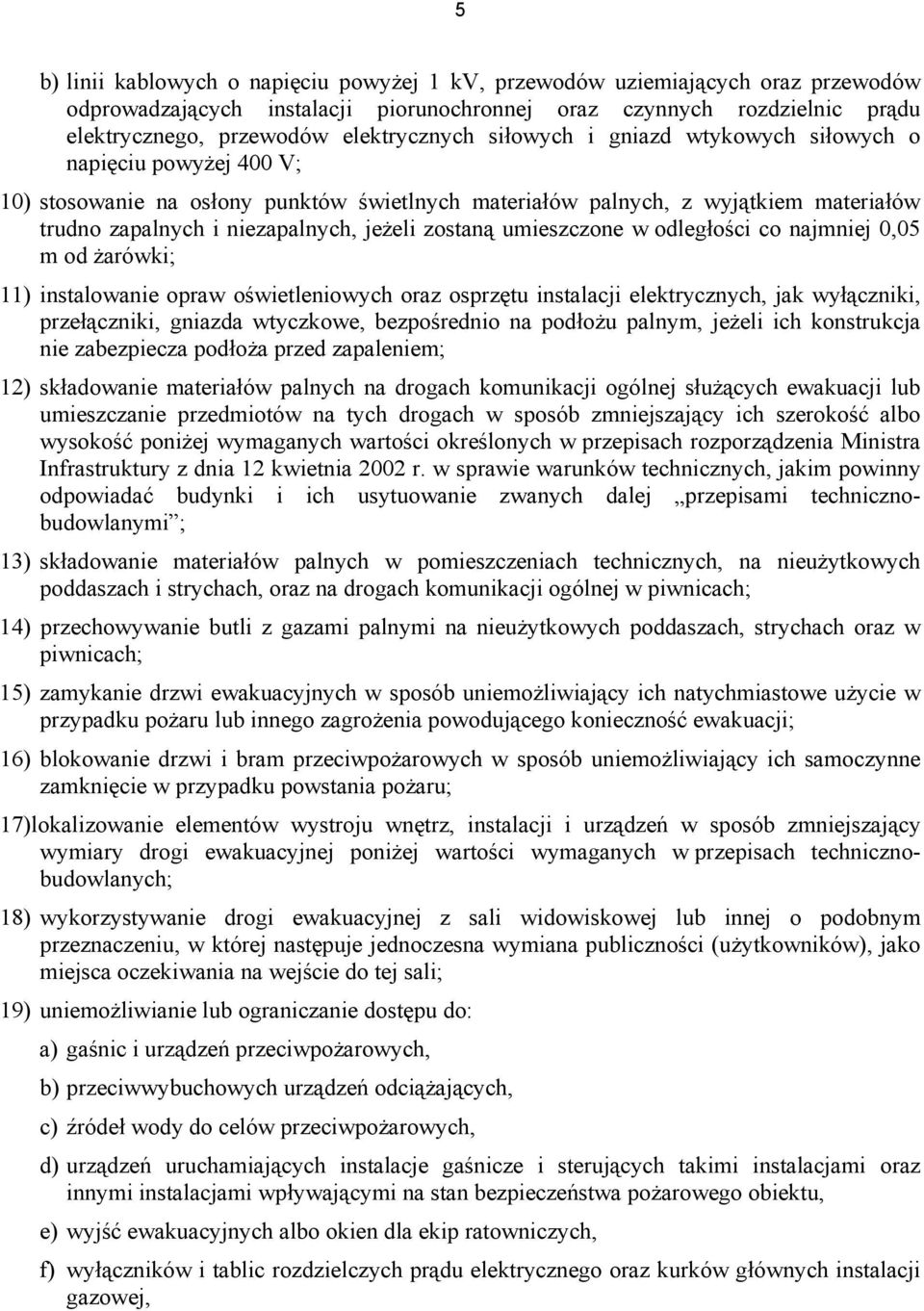 5

b) linii kablowych o napięciu powyżej 1 kV, przewodów uziemiających oraz przewodów odprowadzających instalacji piorunochronnej oraz czynnych rozdzielnic prądu elektrycznego, przewodów elektrycznych siłowych i gniazd wtykowych siłowych o napięciu powyżej 400 V;

10) stosowanie na osłony punktów świetlnych materiałów palnych, z wyjątkiem materiałów trudno zapalnych i niezapalnych, jeżeli zostaną umieszczone w odległości co najmniej 0,05 m od żarówki;

11) instalowanie opraw oświetleniowych oraz osprzętu instalacji elektrycznych, jak wyłączniki, przełączniki, gniazda wtyczkowe, bezpośrednio na podłożu palnym, jeżeli ich konstrukcja nie zabezpiecza podłoża przed zapaleniem;

12) składowanie materiałów palnych na drogach komunikacji ogólnej służących ewakuacji lub umieszczanie przedmiotów na tych drogach w sposób zmniejszający ich szerokość albo wysokość poniżej wymaganych wartości określonych w przepisach rozporządzenia Ministra Infrastruktury z dnia 12 kwietnia 2002 r. w sprawie warunków technicznych, jakim powinny odpowiadać budynki i ich usytuowanie zwanych dalej „przepisami techniczno-budowlanymi”;

13) składowanie materiałów palnych w pomieszczeniach technicznych, na nieużytkowych poddaszach i strychach, oraz na drogach komunikacji ogólnej w piwnicach;

14) przechowywanie butli z gazami palnymi na nieużytkowych poddaszach, strychach oraz w piwnicach;

15) zamykanie drzwi ewakuacyjnych w sposób uniemożliwiający ich natychmiastowe użycie w przypadku pożaru lub innego zagrożenia powodującego konieczność ewakuacji;

16) blokowanie drzwi i bram przeciwpożarowych w sposób uniemożliwiający ich samoczynne zamknięcie w przypadku powstania pożaru;

17)lokalizowanie elementów wystroju wnętrz, instalacji i urządzeń w sposób zmniejszający wymiary drogi ewakuacyjnej poniżej wartości wymaganych w przepisach techniczno-budowlanych;

18) wykorzystywanie drogi ewakuacyjnej z sali widowiskowej lub innej o podobnym przeznaczeniu, w której następuje jednoczesna wymiana publiczności (użytkowników), jako miejsca oczekiwania na wejście do tej sali;

19) uniemożliwianie lub ograniczanie dostępu do:

a) gaśnic i urządzeń przeciwpożarowych,

b) przeciwwybuchowych urządzeń odciążających,

c) źródeł wody do celów przeciwpożarowych,

d) urządzeń uruchamiających instalacje gaśnicze i sterujących takimi instalacjami oraz innymi instalacjami wpływającymi na stan bezpieczeństwa pożarowego obiektu,

e) wyjść ewakuacyjnych albo okien dla ekip ratowniczych,

f) wyłączników i tablic rozdzielczych prądu elektrycznego oraz kurków głównych instalacji gazowej,